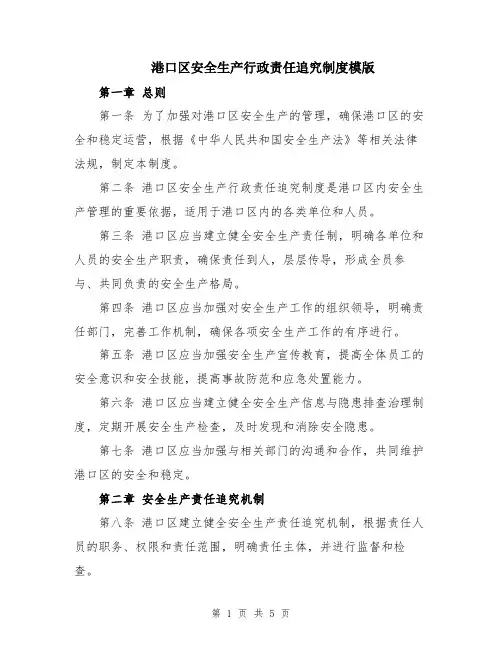 港口区安全生产行政责任追究制度模版

第一章 总则

第一条 为了加强对港口区安全生产的管理，确保港口区的安全和稳定运营，根据《中华人民共和国安全生产法》等相关法律法规，制定本制度。

第二条 港口区安全生产行政责任追究制度是港口区内安全生产管理的重要依据，适用于港口区内的各类单位和人员。

第三条 港口区应当建立健全安全生产责任制，明确各单位和人员的安全生产职责，确保责任到人，层层传导，形成全员参与、共同负责的安全生产格局。

第四条 港口区应当加强对安全生产工作的组织领导，明确责任部门，完善工作机制，确保各项安全生产工作的有序进行。

第五条 港口区应当加强安全生产宣传教育，提高全体员工的安全意识和安全技能，提高事故防范和应急处置能力。

第六条 港口区应当建立健全安全生产信息与隐患排查治理制度，定期开展安全生产检查，及时发现和消除安全隐患。

第七条 港口区应当加强与相关部门的沟通和合作，共同维护港口区的安全和稳定。

第二章 安全生产责任追究机制

第八条 港口区建立健全安全生产责任追究机制，根据责任人员的职务、权限和责任范围，明确责任主体，并进行监督和检查。

第 1 页 共 5 页